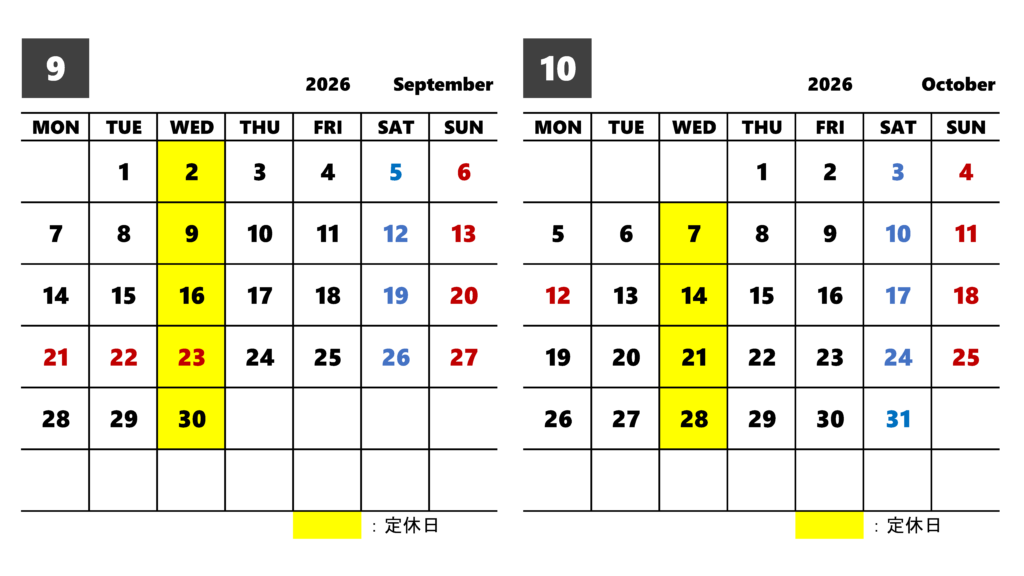 9

2026 September

| MON | TUE | WED | THU | FRI | SAT | SUN |
|---|---|---|---|---|---|---|
| | 1 | 2 | 3 | 4 | 5 | 6 |
| 7 | 8 | 9 | 10 | 11 | 12 | 13 |
| 14 | 15 | 16 | 17 | 18 | 19 | 20 |
| 21 | 22 | 23 | 24 | 25 | 26 | 27 |
| 28 | 29 | 30 | | | | |
| | | | | | | |

：定休日

10

2026 October

| MON | TUE | WED | THU | FRI | SAT | SUN |
|---|---|---|---|---|---|---|
| | | | 1 | 2 | 3 | 4 |
| 5 | 6 | 7 | 8 | 9 | 10 | 11 |
| 12 | 13 | 14 | 15 | 16 | 17 | 18 |
| 19 | 20 | 21 | 22 | 23 | 24 | 25 |
| 26 | 27 | 28 | 29 | 30 | 31 | |
| | | | | | | |

：定休日